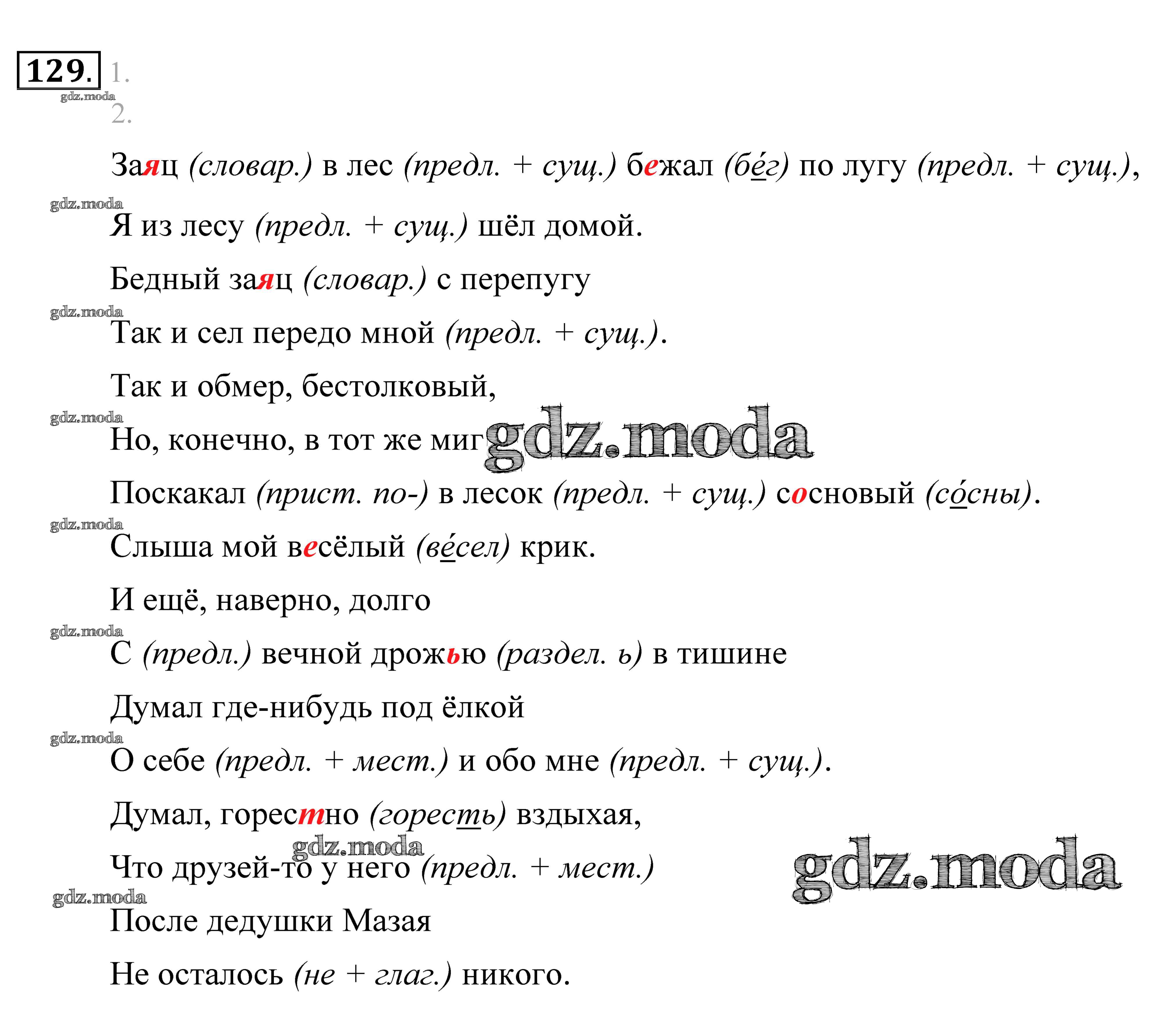 129. 1.
gdz.moda
2.

Заяц (словар.) в лес (предл. + сущ.) бежал (бе́г) по лугу (предл. + сущ.),

gdz.moda
Я из лесу (предл. + сущ.) шёл домой.

Бедный заяц (словар.) с перепугу

gdz.moda
Так и сел передо мной (предл. + сущ.).

Так и обмер, бестолковый,

gdz.moda
Но, конечно, в тот же миг gdz.moda

Поскакал (прист. по-) в лесок (предл. + сущ.) сосновый (со́сны).

gdz.moda
Слыша мой весёлый (ве́сел) крик.

И ещё, наверно, долго

gdz.moda
С (предл.) вечной дрожью (раздел. ь) в тишине

Думал где-нибудь под ёлкой

gdz.moda
О себе (предл. + мест.) и обо мне (предл. + сущ.).

Думал, горестно (горесть) вздыхая,

gdz.moda
Что друзей-то у него (предл. + мест.)

gdz.moda
gdz.moda
После дедушки Мазая

Не осталось (не + глаг.) никого.